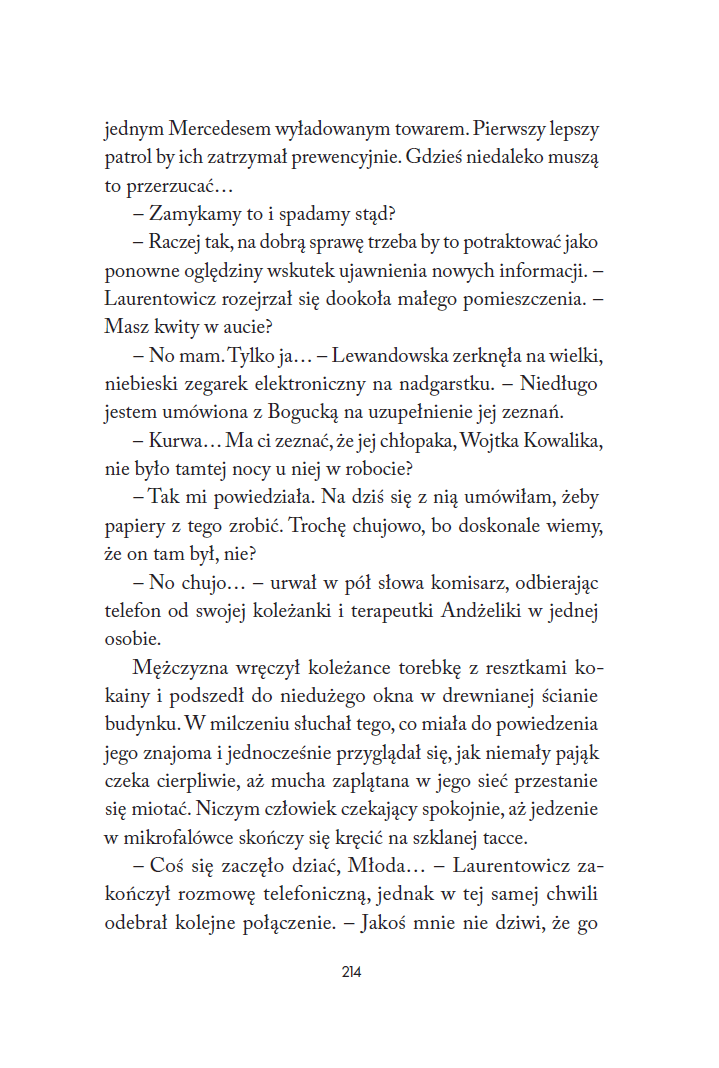 jednym Mercedesem wyładowanym towarem. Pierwszy lepszy patrol by ich zatrzymał prewencyjnie. Gdzieś niedaleko muszą to przerzucać…

– Zamykamy to i spadamy stąd?

– Raczej tak, na dobrą sprawę trzeba by to potraktować jako ponowne oględziny wskutek ujawnienia nowych informacji. – Laurentowicz rozejrzał się dookoła małego pomieszczenia. – Masz kwity w aucie?

– No mam. Tylko ja… – Lewandowska zerknęła na wielki, niebieski zegarek elektroniczny na nadgarstku. – Niedługo jestem umówiona z Bogucką na uzupełnienie jej zeznań.

– Kurwa… Ma ci zeznać, że jej chłopaka, Wojtka Kowalika, nie było tamtej nocy u niej w robocie?

– Tak mi powiedziała. Na dziś się z nią umówiłam, żeby papiery z tego zrobić. Trochę chujowo, bo doskonale wiemy, że on tam był, nie?

– No chujo… – urwał w pół słowa komisarz, odbierając telefon od swojej koleżanki i terapeutki Andżeliki w jednej osobie.

Mężczyzna wręczył koleżance torebkę z resztkami kokainy i podszedł do niedużego okna w drewnianej ścianie budynku. W milczeniu słuchał tego, co miała do powiedzenia jego znajoma i jednocześnie przyglądał się, jak niemały pająk czeka cierpliwie, aż mucha zaplątana w jego sieć przestanie się miotać. Niczym człowiek czekający spokojnie, aż jedzenie w mikrofalówce skończy się kręcić na szklanej tacce.

– Coś się zaczęło dziać, Młoda… – Laurentowicz zakończył rozmowę telefoniczną, jednak w tej samej chwili odebrał kolejne połączenie. – Jakoś mnie nie dziwi, że go

214